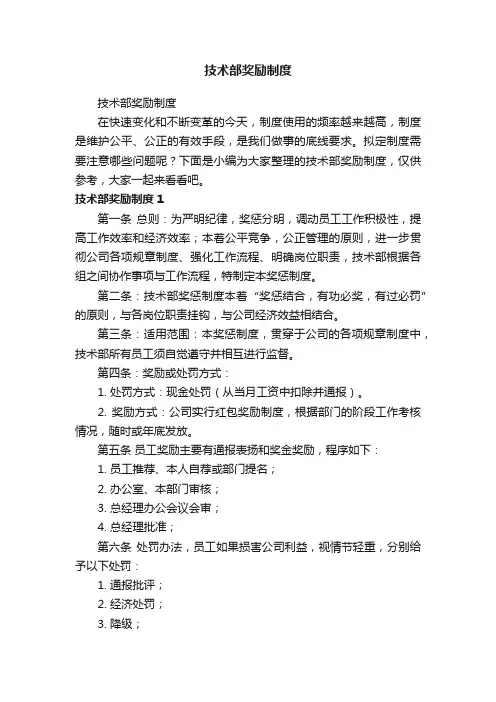 技术部奖励制度

技术部奖励制度

在快速变化和不断变革的今天，制度使用的频率越来越高，制度是维护公平、公正的有效手段，是我们做事的底线要求。拟定制度需要注意哪些问题呢？下面是小编为大家整理的技术部奖励制度，仅供参考，大家一起来看看吧。

技术部奖励制度 1

第一条 总则：为严明纪律，奖惩分明，调动员工工作积极性，提高工作效率和经济效率；本着公平竞争，公正管理的原则，进一步贯彻公司各项规章制度、强化工作流程、明确岗位职责，技术部根据各组之间协作事项与工作流程，特制定本奖惩制度。

第二条：技术部奖惩制度本着“奖惩结合，有功必奖，有过必罚”的原则，与各岗位职责挂钩，与公司经济效益相结合。

第三条：适用范围：本奖惩制度，贯穿于公司的各项规章制度中，技术部所有员工须自觉遵守并相互进行监督。

第四条：奖励或处罚方式：

1. 处罚方式：现金处罚（从当月工资中扣除并通报）。

2. 奖励方式：公司实行红包奖励制度，根据部门的阶段工作考核情况，随时或年底发放。

第五条 员工奖励主要有通报表扬和奖金奖励，程序如下：

1. 员工推荐、本人自荐或部门提名；

2. 办公室、本部门审核；

3. 总经理办公会议会审；

4. 总经理批准；

第六条 处罚办法，员工如果损害公司利益，视情节轻重，分别给予以下处罚：

1. 通报批评；

2. 经济处罚；

3. 降级；